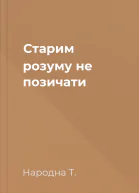 Старим розуму не позичати

Народна Т.